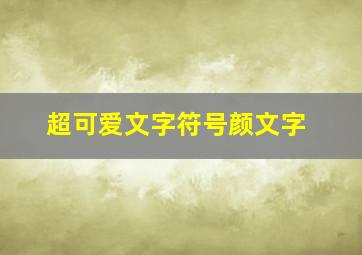 超可爱文字符号颜文字